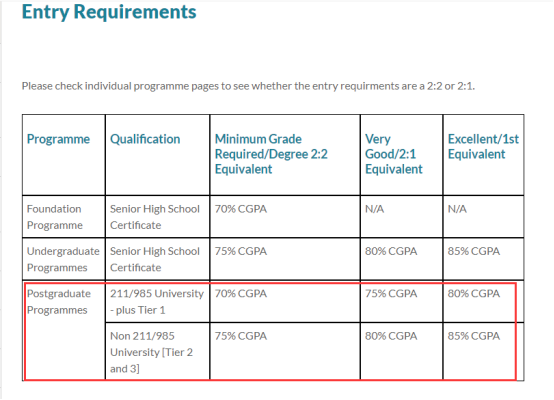 Entry Requirements

Please check individual programme pages to see whether the entry requirments are a 2:2 or 2:1.

| Programme | Qualification | Minimum Grade Required/Degree 2:2 Equivalent | Very Good/2:1 Equivalent | Excellent/1st Equivalent |
|---|---|---|---|---|
| Foundation Programme | Senior High School Certificate | 70% CGPA | N/A | N/A |
| Undergraduate Programmes | Senior High School Certificate | 75% CGPA | 80% CGPA | 85% CGPA |
| Postgraduate Programmes | 211/985 University - plus Tier 1 | 70% CGPA | 75% CGPA | 80% CGPA |
| | Non 211/985 University [Tier 2 and 3] | 75% CGPA | 80% CGPA | 85% CGPA |